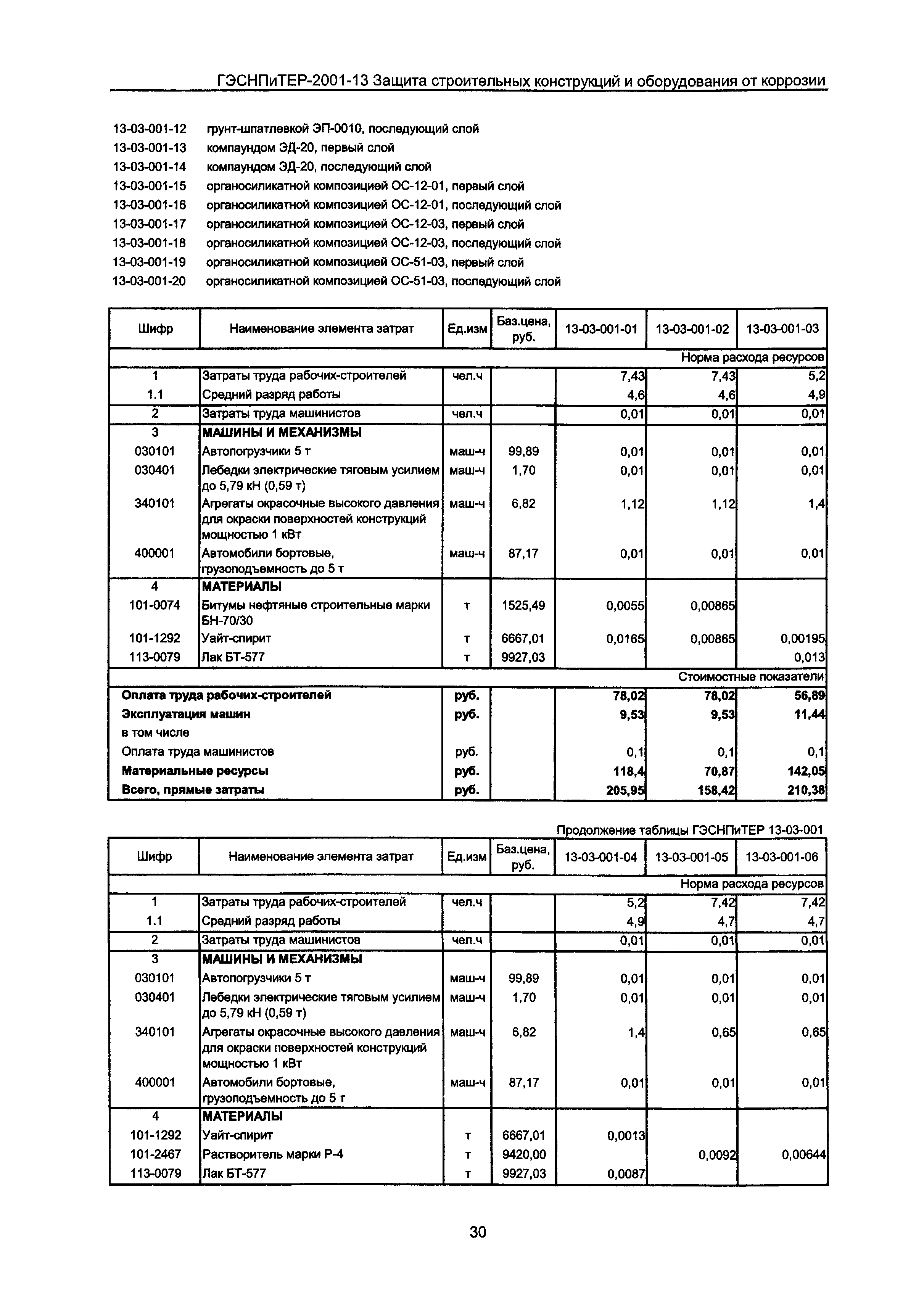 ГЭСНПиТЕР-2001-13 Защита строительных конструкций и оборудования от коррозии

13-03-001-12 грунт-шпатлевкой ЭП-0010, последующий слой
13-03-001-13 компаундом ЭД-20, первый слой
13-03-001-14 компаундом ЭД-20, последующий слой
13-03-001-15 органосиликатной композицией ОС-12-01, первый слой
13-03-001-16 органосиликатной композицией ОС-12-01, последующий слой
13-03-001-17 органосиликатной композицией ОС-12-03, первый слой
13-03-001-18 органосиликатной композицией ОС-12-03, последующий слой
13-03-001-19 органосиликатной композицией ОС-51-03, первый слой
13-03-001-20 органосиликатной композицией ОС-51-03, последующий слой

| Шифр | Наименование элемента затрат | Ед.изм | Баз.цена, руб. | 13-03-001-01 | 13-03-001-02 | 13-03-001-03 |
|---|---|---|---|---|---|---|
| | | | | | | Норма расхода ресурсов |
| 1 | Затраты труда рабочих-строителей | чел.ч | | 7,43 | 7,43 | 5,2 |
| 1.1 | Средний разряд работы | | | 4,6 | 4,6 | 4,9 |
| 2 | Затраты труда машинистов | чел.ч | | 0,01 | 0,01 | 0,01 |
| 3 | МАШИНЫ И МЕХАНИЗМЫ | | | | | |
| 030101 | Автопогрузчики 5 т | маш-ч | 99,89 | 0,01 | 0,01 | 0,01 |
| 030401 | Лебедки электрические тяговым усилием до 5,79 кН (0,59 т) | маш-ч | 1,70 | 0,01 | 0,01 | 0,01 |
| 340101 | Агрегаты окрасочные высокого давления для окраски поверхностей конструкций мощностью 1 кВт | маш-ч | 6,82 | 1,12 | 1,12 | 1,4 |
| 400001 | Автомобили бортовые, грузоподъемность до 5 т | маш-ч | 87,17 | 0,01 | 0,01 | 0,01 |
| 4 | МАТЕРИАЛЫ | | | | | |
| 101-0074 | Битумы нефтяные строительные марки БН-70/30 | т | 1525,49 | 0,0055 | 0,00865 | |
| 101-1292 | Уайт-спирит | т | 6667,01 | 0,0165 | 0,00865 | 0,00195 |
| 113-0079 | Лак БТ-577 | т | 9927,03 | | | 0,013 |
| | | | | | | Стоимостные показатели |
| Оплата труда рабочих-строителей | | руб. | | 78,02 | 78,02 | 56,89 |
| Эксплуатация машин | | руб. | | 9,53 | 9,53 | 11,44 |
| в том числе | | | | | | |
| Оплата труда машинистов | | руб. | | 0,1 | 0,1 | 0,1 |
| Материальные ресурсы | | руб. | | 118,4 | 70,87 | 142,05 |
| Всего, прямые затраты | | руб. | | 205,95 | 158,42 | 210,38 |

Продолжение таблицы ГЭСНПиТЕР 13-03-001

| Шифр | Наименование элемента затрат | Ед.изм | Баз.цена, руб. | 13-03-001-04 | 13-03-001-05 | 13-03-001-06 |
|---|---|---|---|---|---|---|
| | | | | | | Норма расхода ресурсов |
| 1 | Затраты труда рабочих-строителей | чел.ч | | 5,2 | 7,42 | 7,42 |
| 1.1 | Средний разряд работы | | | 4,9 | 4,7 | 4,7 |
| 2 | Затраты труда машинистов | чел.ч | | 0,01 | 0,01 | 0,01 |
| 3 | МАШИНЫ И МЕХАНИЗМЫ | | | | | |
| 030101 | Автопогрузчики 5 т | маш-ч | 99,89 | 0,01 | 0,01 | 0,01 |
| 030401 | Лебедки электрические тяговым усилием до 5,79 кН (0,59 т) | маш-ч | 1,70 | 0,01 | 0,01 | 0,01 |
| 340101 | Агрегаты окрасочные высокого давления для окраски поверхностей конструкций мощностью 1 кВт | маш-ч | 6,82 | 1,4 | 0,65 | 0,65 |
| 400001 | Автомобили бортовые, грузоподъемность до 5 т | маш-ч | 87,17 | 0,01 | 0,01 | 0,01 |
| 4 | МАТЕРИАЛЫ | | | | | |
| 101-1292 | Уайт-спирит | т | 6667,01 | 0,0013 | | |
| 101-2467 | Растворитель марки Р-4 | т | 9420,00 | | 0,0092 | 0,00644 |
| 113-0079 | Лак БТ-577 | т | 9927,03 | 0,0087 | | |

30